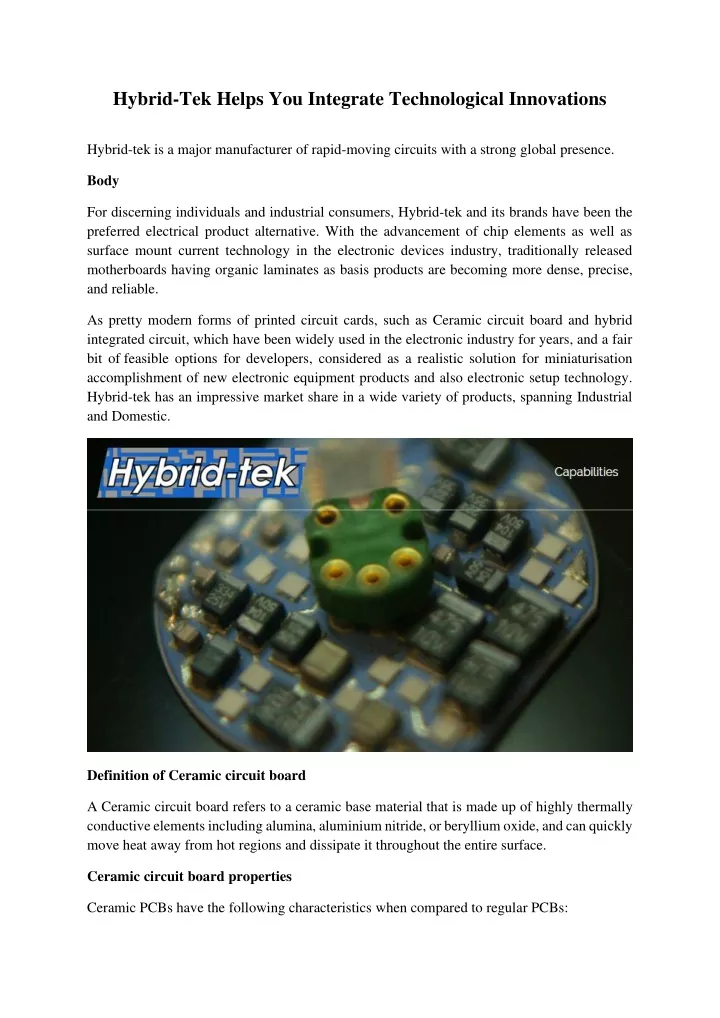 Hybrid-Tek Helps You Integrate Technological Innovations

Hybrid-tek is a major manufacturer of rapid-moving circuits with a strong global presence.

Body

For discerning individuals and industrial consumers, Hybrid-tek and its brands have been the preferred electrical product alternative. With the advancement of chip elements as well as surface mount current technology in the electronic devices industry, traditionally released motherboards having organic laminates as basis products are becoming more dense, precise, and reliable.

As pretty modern forms of printed circuit cards, such as Ceramic circuit board and hybrid integrated circuit, which have been widely used in the electronic industry for years, and a fair bit of feasible options for developers, considered as a realistic solution for miniaturisation accomplishment of new electronic equipment products and also electronic setup technology. Hybrid-tek has an impressive market share in a wide variety of products, spanning Industrial and Domestic.

Hybrid-tek

Capabilities

Definition of Ceramic circuit board

A Ceramic circuit board refers to a ceramic base material that is made up of highly thermally conductive elements including alumina, aluminium nitride, or beryllium oxide, and can quickly move heat away from hot regions and dissipate it throughout the entire surface.

Ceramic circuit board properties

Ceramic PCBs have the following characteristics when compared to regular PCBs: